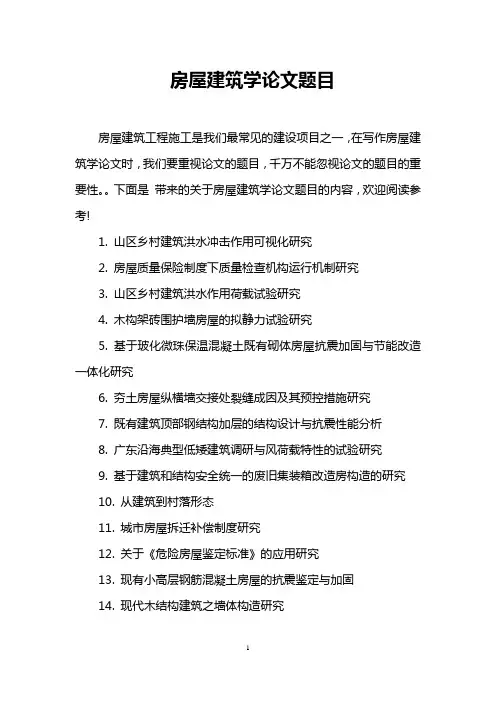 房屋建筑学论文题目

房屋建筑工程施工是我们最常见的建设项目之一，在写作房屋建筑学论文时，我们要重视论文的题目，千万不能忽视论文的题目的重要性。。下面是 带来的关于房屋建筑学论文题目的内容，欢迎阅读参考!

1. 山区乡村建筑洪水冲击作用可视化研究

2. 房屋质量保险制度下质量检查机构运行机制研究

3. 山区乡村建筑洪水作用荷载试验研究

4. 木构架砖围护墙房屋的拟静力试验研究

5. 基于玻化微珠保温混凝土既有砌体房屋抗震加固与节能改造一体化研究

6. 夯土房屋纵横墙交接处裂缝成因及其预控措施研究

7. 既有建筑顶部钢结构加层的结构设计与抗震性能分析

8. 广东沿海典型低矮建筑调研与风荷载特性的试验研究

9. 基于建筑和结构安全统一的废旧集装箱改造房构造的研究

10. 从建筑到村落形态

11. 城市房屋拆迁补偿制度研究

12. 关于《危险房屋鉴定标准》的应用研究

13. 现有小高层钢筋混凝土房屋的抗震鉴定与加固

14. 现代木结构建筑之墙体构造研究

1